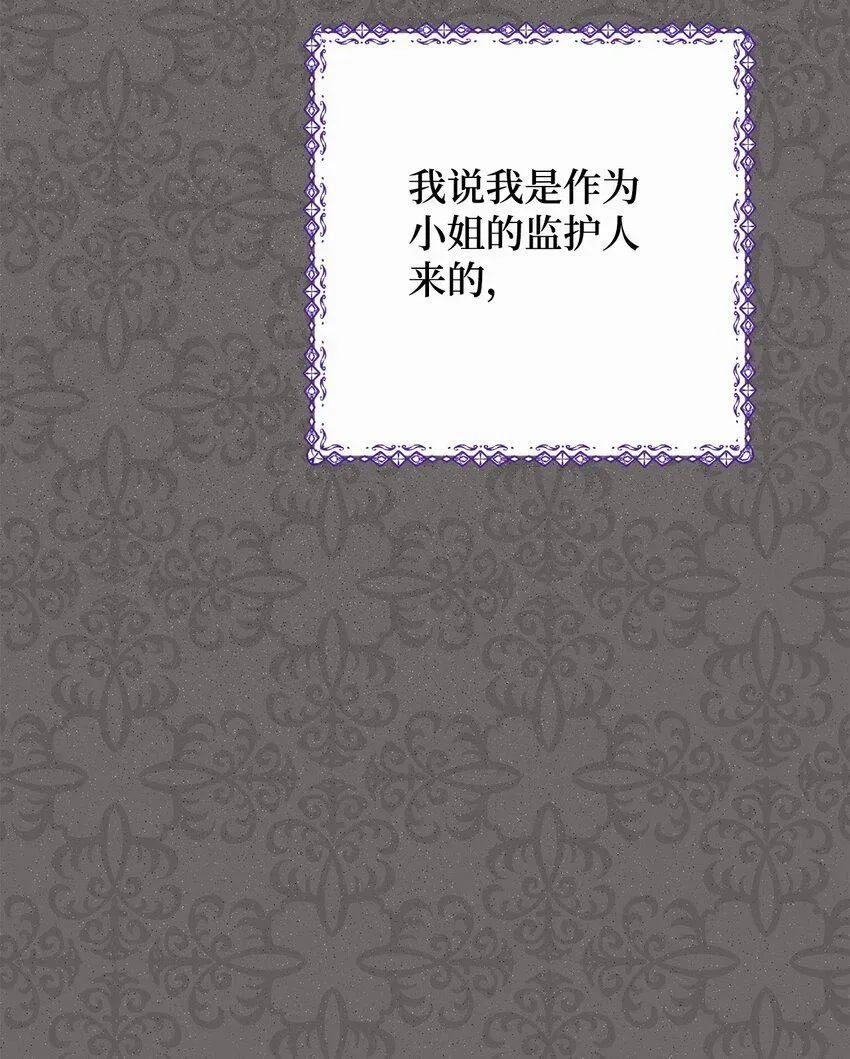 我说我是作为小姐的监护人来的,